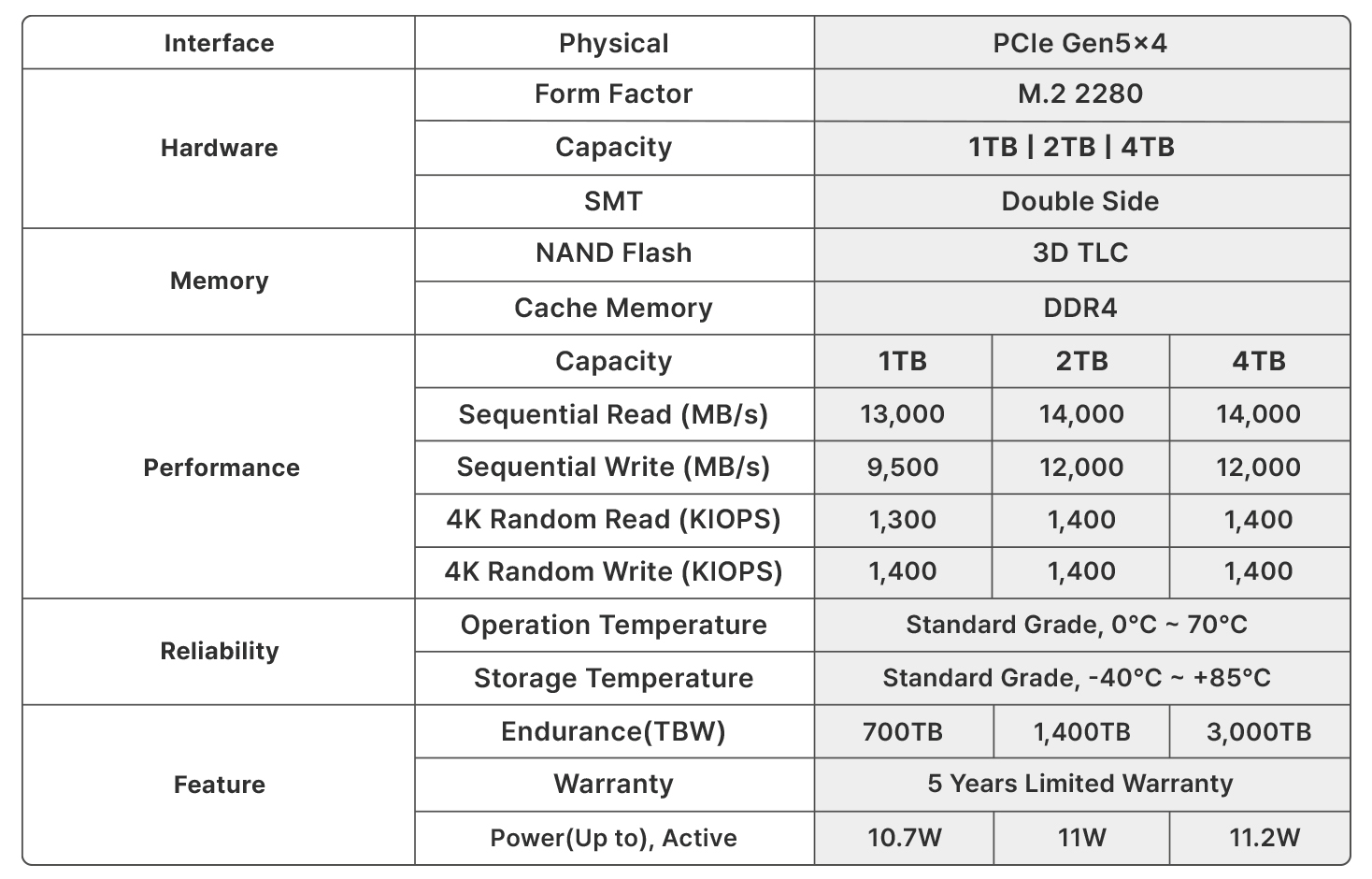 | Interface | Physical | PCIe Gen5×4 | | |
|---|---|---|---|---|
| Hardware | Form Factor | M.2 2280 | | |
| | Capacity | 1TB \| 2TB \| 4TB | | |
| | SMT | Double Side | | |
| Memory | NAND Flash | 3D TLC | | |
| | Cache Memory | DDR4 | | |
| Performance | Capacity | 1TB | 2TB | 4TB |
| | Sequential Read (MB/s) | 13,000 | 14,000 | 14,000 |
| | Sequential Write (MB/s) | 9,500 | 12,000 | 12,000 |
| | 4K Random Read (KIOPS) | 1,300 | 1,400 | 1,400 |
| | 4K Random Write (KIOPS) | 1,400 | 1,400 | 1,400 |
| Reliability | Operation Temperature | Standard Grade, 0°C ~ 70°C | | |
| | Storage Temperature | Standard Grade, -40°C ~ +85°C | | |
| Feature | Endurance(TBW) | 700TB | 1,400TB | 3,000TB |
| | Warranty | 5 Years Limited Warranty | | |
| | Power(Up to), Active | 10.7W | 11W | 11.2W |